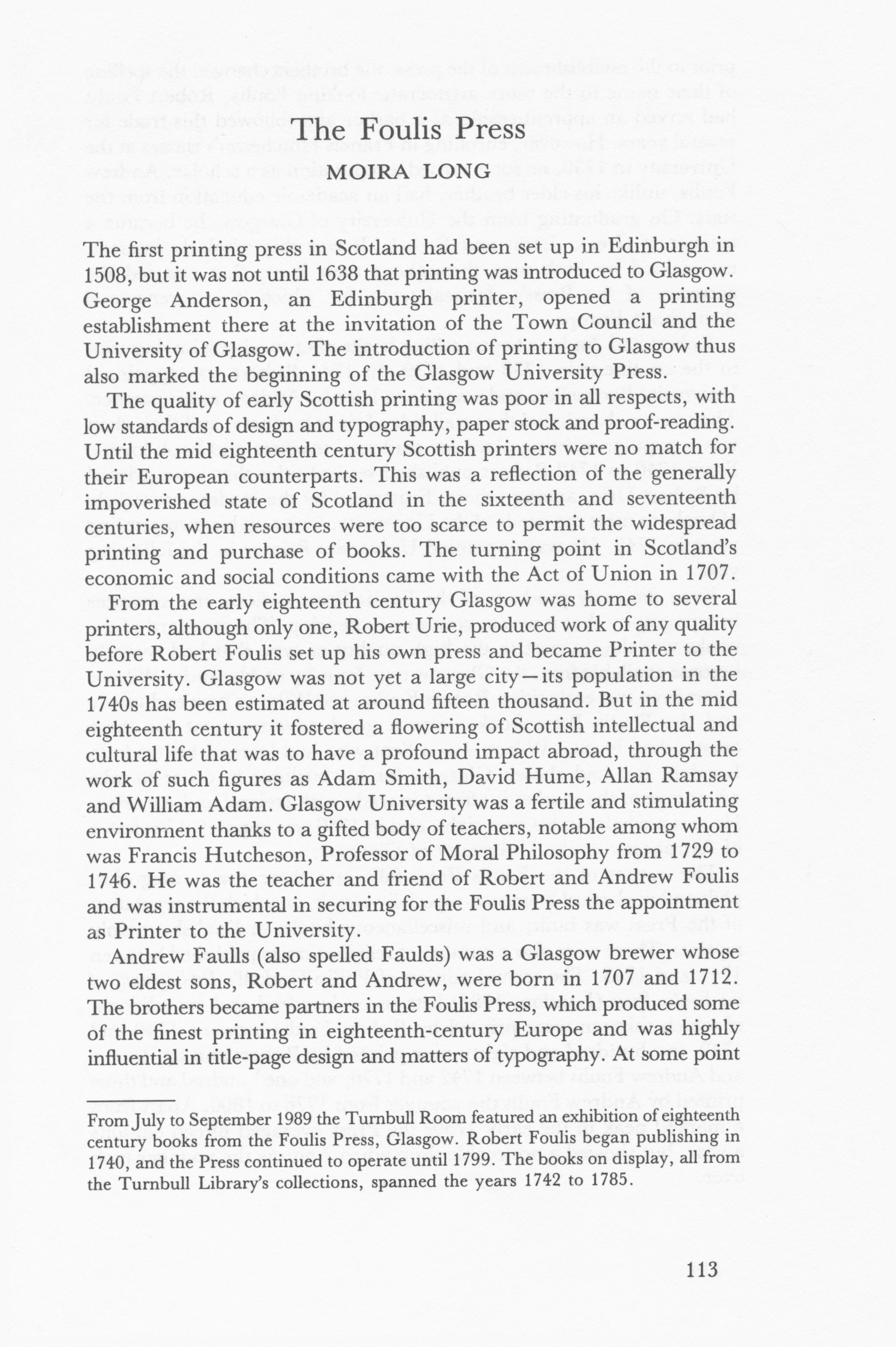 The Foulis Press

MOIRA LONG

The first printing press in Scotland had been set up in Edinburgh in 1508, but it was not until 1638 that printing was introduced to Glasgow. George Anderson, an Edinburgh printer, opened a printing establishment there at the invitation of the Town Council and the University of Glasgow. The introduction of printing to Glasgow thus also marked the beginning of the Glasgow University Press.

The quality of early Scottish printing was poor in all respects, with low standards of design and typography, paper stock and proof-reading. Until the mid eighteenth century Scottish printers were no match for their European counterparts. This was a reflection of the generally impoverished state of Scotland in the sixteenth and seventeenth centuries, when resources were too scarce to permit the widespread printing and purchase of books. The turning point in Scotland's economic and social conditions came with the Act of Union in 1707.

From the early eighteenth century Glasgow was home to several printers, although only one, Robert Urie, produced work of any quality before Robert Foulis set up his own press and became Printer to the University. Glasgow was not yet a large city—its population in the 1740s has been estimated at around fifteen thousand. But in the mid eighteenth century it fostered a flowering of Scottish intellectual and cultural life that was to have a profound impact abroad, through the work of such figures as Adam Smith, David Hume, Allan Ramsay and William Adam. Glasgow University was a fertile and stimulating environment thanks to a gifted body of teachers, notable among whom was Francis Hutcheson, Professor of Moral Philosophy from 1729 to 1746. He was the teacher and friend of Robert and Andrew Foulis and was instrumental in securing for the Foulis Press the appointment as Printer to the University.

Andrew Faulls (also spelled Faulds) was a Glasgow brewer whose two eldest sons, Robert and Andrew, were born in 1707 and 1712. The brothers became partners in the Foulis Press, which produced some of the finest printing in eighteenth-century Europe and was highly influential in title-page design and matters of typography. At some point

From July to September 1989 the Turnbull Room featured an exhibition of eighteenth century books from the Foulis Press, Glasgow. Robert Foulis began publishing in 1740, and the Press continued to operate until 1799. The books on display, all from the Turnbull Library's collections, spanned the years 1742 to 1785.

113